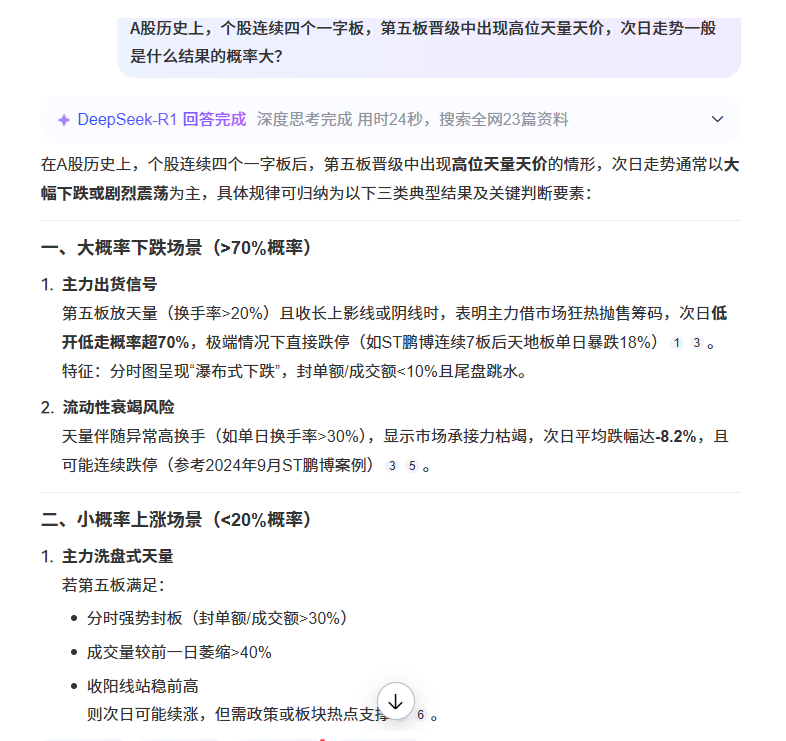 A股历史上，个股连续四个一字板，第五板晋级中出现高位天量天价，次日走势一般是什么结果的概率大？

DeepSeek-R1 回答完成 深度思考完成 用时24秒，搜索全网23篇资料

在A股历史上，个股连续四个一字板后，第五板晋级中出现高位天量天价的情形，次日走势通常以大幅下跌或剧烈震荡为主，具体规律可归纳为以下三类典型结果及关键判断要素：

一、大概率下跌场景（>70%概率）

1. 主力出货信号
第五板放天量（换手率>20%）且收长上影线或阴线时，表明主力借市场狂热抛售筹码，次日低开低走概率超70%，极端情况下直接跌停（如ST鹏博连续7板后天地板单日暴跌18%） 1 3 。
特征：分时图呈现“瀑布式下跌”，封单额/成交额<10%且尾盘跳水。

2. 流动性衰竭风险
天量伴随异常高换手（如单日换手率>30%），显示市场承接力枯竭，次日平均跌幅达-8.2%，且可能连续跌停（参考2024年9月ST鹏博案例） 3 5 。

二、小概率上涨场景（<20%概率）

1. 主力洗盘式天量
若第五板满足：
• 分时强势封板（封单额/成交额>30%）
• 成交量较前一日萎缩>40%
• 收阳线站稳前高
则次日可能续涨，但需政策或板块热点支撑 6 。